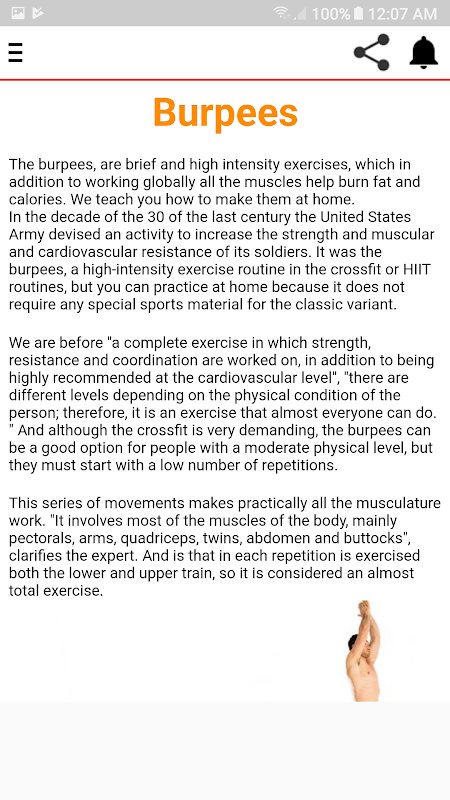 100% 12:07 AM

Burpees

The burpees, are brief and high intensity exercises, which in addition to working globally all the muscles help burn fat and calories. We teach you how to make them at home.
In the decade of the 30 of the last century the United States Army devised an activity to increase the strength and muscular and cardiovascular resistance of its soldiers. It was the burpees, a high-intensity exercise routine in the crossfit or HIIT routines, but you can practice at home because it does not require any special sports material for the classic variant.

We are before "a complete exercise in which strength, resistance and coordination are worked on, in addition to being highly recommended at the cardiovascular level", "there are different levels depending on the physical condition of the person; therefore, it is an exercise that almost everyone can do. " And although the crossfit is very demanding, the burpees can be a good option for people with a moderate physical level, but they must start with a low number of repetitions.

This series of movements makes practically all the musculature work. "It involves most of the muscles of the body, mainly pectorals, arms, quadriceps, twins, abdomen and buttocks", clarifies the expert. And is that in each repetition is exercised both the lower and upper train, so it is considered an almost total exercise.